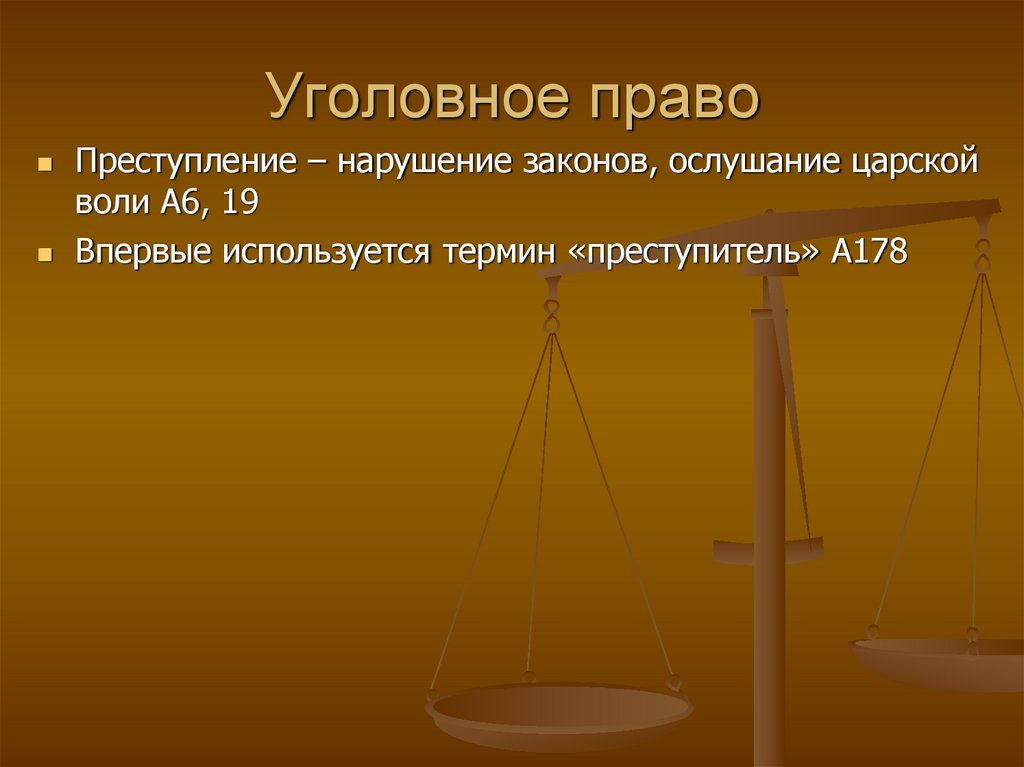 Уголовное право

Преступление – нарушение законов, ослушание царской воли А6, 19

Впервые используется термин «преступитель» А178